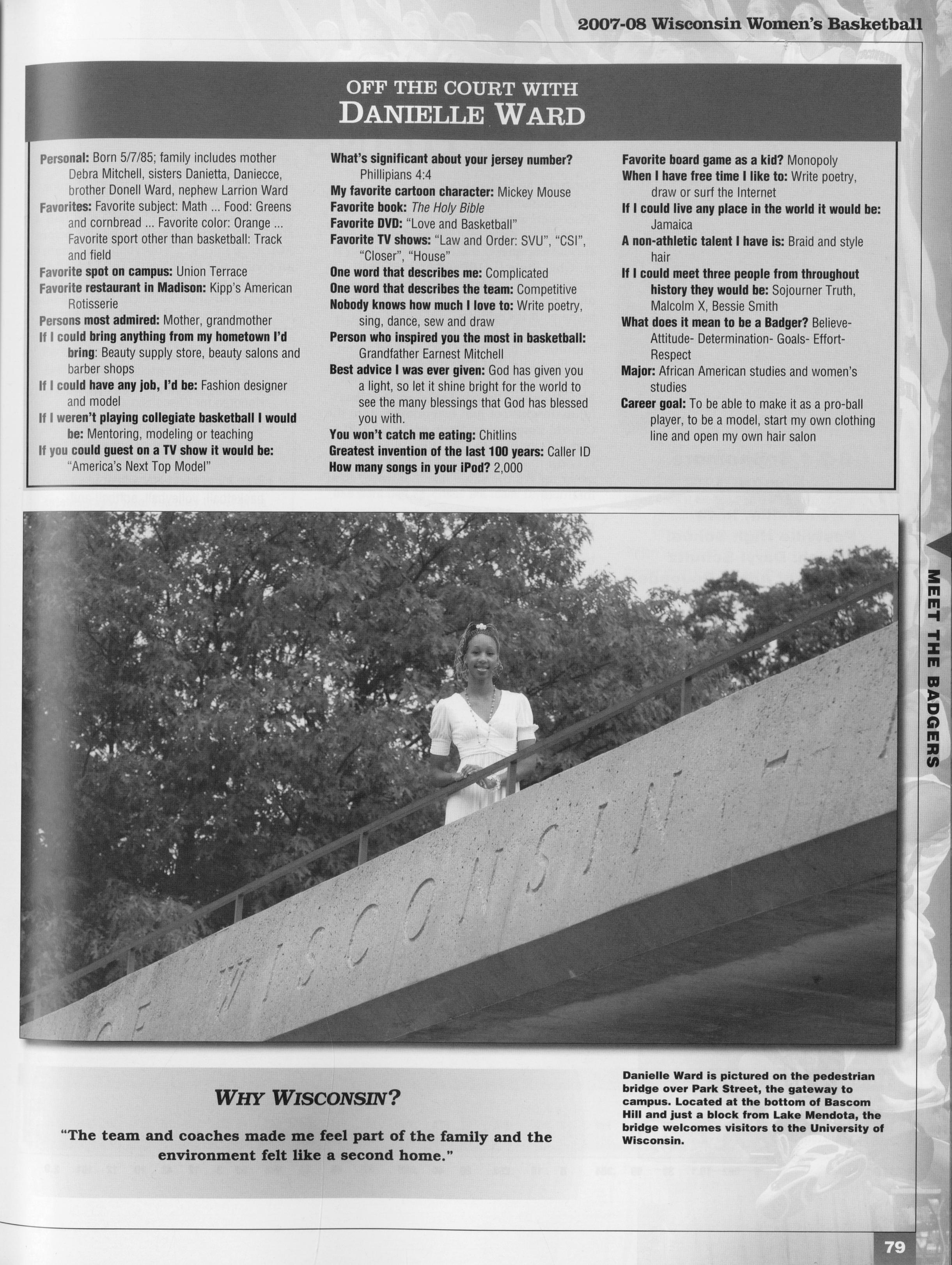 2007-08 Wisconsin Women's Basketball

OFF THE COURT WITH
DANIELLE WARD

Personal: Born 5/7/85; family includes mother Debra Mitchell, sisters Danietta, Daniecce, brother Donell Ward, nephew Larrion Ward

Favorites: Favorite subject: Math ... Food: Greens and cornbread ... Favorite color: Orange ... Favorite sport other than basketball: Track and field

Favorite spot on campus: Union Terrace

Favorite restaurant in Madison: Kipp's American Rotisserie

Persons most admired: Mother, grandmother

If I could bring anything from my hometown I'd bring: Beauty supply store, beauty salons and barber shops

If I could have any job, I'd be: Fashion designer and model

If I weren't playing collegiate basketball I would be: Mentoring, modeling or teaching

If you could guest on a TV show it would be: "America's Next Top Model"

What's significant about your jersey number? Phillipians 4:4

My favorite cartoon character: Mickey Mouse

Favorite book: The Holy Bible

Favorite DVD: "Love and Basketball"

Favorite TV shows: "Law and Order: SVU", "CSI", "Closer", "House"

One word that describes me: Complicated

One word that describes the team: Competitive

Nobody knows how much I love to: Write poetry, sing, dance, sew and draw

Person who inspired you the most in basketball: Grandfather Earnest Mitchell

Best advice I was ever given: God has given you a light, so let it shine bright for the world to see the many blessings that God has blessed you with.

You won't catch me eating: Chitlins

Greatest invention of the last 100 years: Caller ID

How many songs in your iPod? 2,000

Favorite board game as a kid? Monopoly

When I have free time I like to: Write poetry, draw or surf the Internet

If I could live any place in the world it would be: Jamaica

A non-athletic talent I have is: Braid and style hair

If I could meet three people from throughout history they would be: Sojourner Truth, Malcolm X, Bessie Smith

What does it mean to be a Badger? Believe- Attitude- Determination- Goals- Effort- Respect

Major: African American studies and women's studies

Career goal: To be able to make it as a pro-ball player, to be a model, start my own clothing line and open my own hair salon

MEET THE BADGERS

WHY WISCONSIN?

"The team and coaches made me feel part of the family and the environment felt like a second home."

Danielle Ward is pictured on the pedestrian bridge over Park Street, the gateway to campus. Located at the bottom of Bascom Hill and just a block from Lake Mendota, the bridge welcomes visitors to the University of Wisconsin.

79